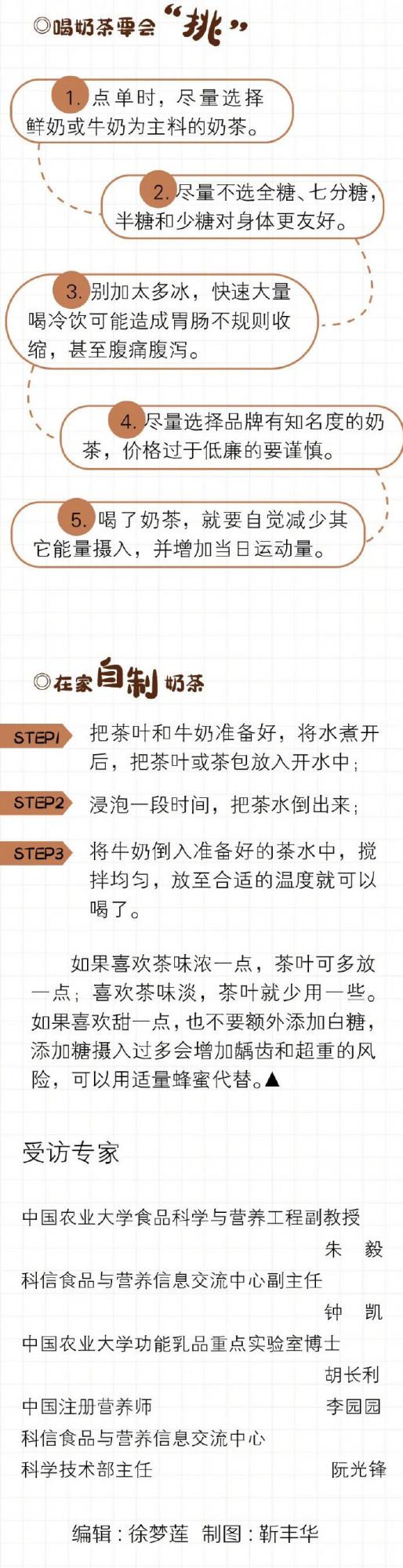 ◎喝奶茶要会“挑”

1. 点单时，尽量选择鲜奶或牛奶为主料的奶茶。

2. 尽量不选全糖、七分糖，半糖和少糖对身体更友好。

3. 别加太多冰，快速大量喝冷饮可能造成胃肠不规则收缩，甚至腹痛腹泻。

4. 尽量选择品牌有知名度的奶茶，价格过于低廉的要谨慎。

5. 喝了奶茶，就要自觉减少其它能量摄入，并增加当日运动量。

◎在家自制奶茶

STEP1 把茶叶和牛奶准备好，将水煮开后，把茶叶或茶包放入开水中；

STEP2 浸泡一段时间，把茶水倒出来；

STEP3 将牛奶倒入准备好的茶水中，搅拌均匀，放至合适的温度就可以喝了。

如果喜欢茶味浓一点，茶叶可多放一点；喜欢茶味淡，茶叶就少用一些。如果喜欢甜一点，也不要额外添加白糖，添加糖摄入过多会增加龋齿和超重的风险，可以用适量蜂蜜代替。▲

受访专家

中国农业大学食品科学与营养工程副教授
朱 毅
科信食品与营养信息交流中心副主任
钟 凯
中国农业大学功能乳品重点实验室博士
胡长利
中国注册营养师 李园园
科信食品与营养信息交流中心
科学技术部主任 阮光锋

编辑：徐梦莲 制图：靳丰华